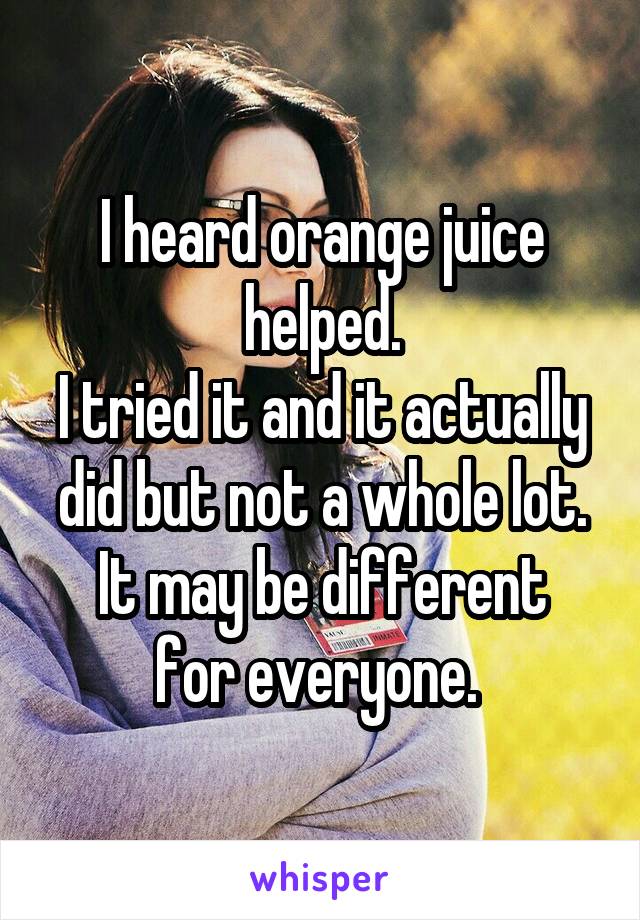 I heard orange juice helped.
I tried it and it actually did but not a whole lot.
It may be different for everyone.

whisper